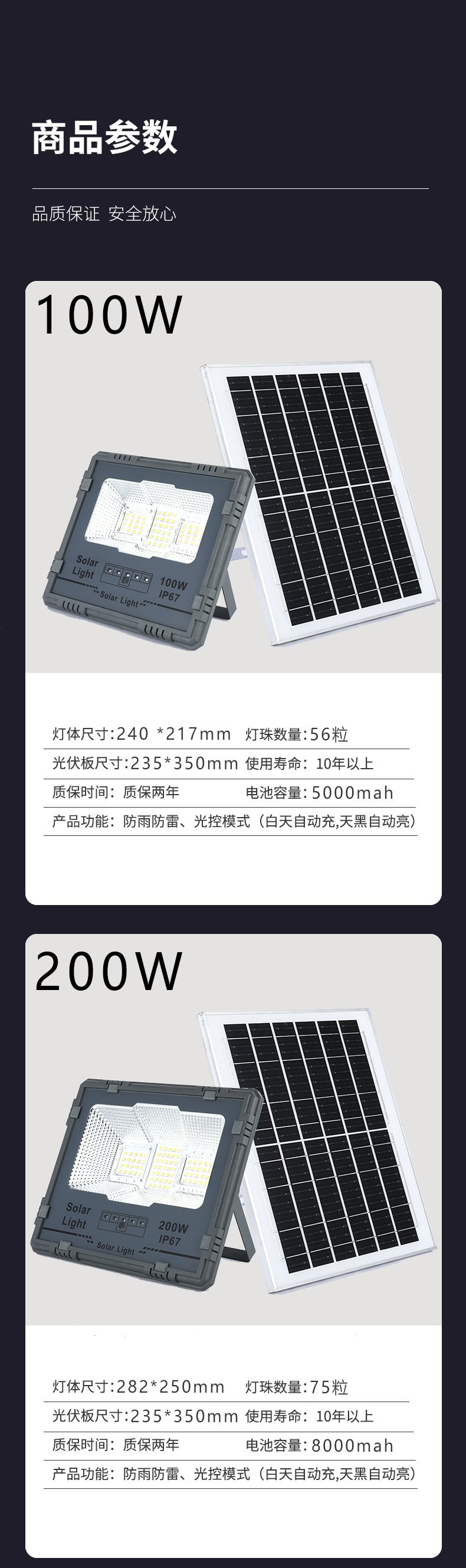 商品参数

品质保证 安全放心

100W

Solar Light

100W IP67

Solar Light

灯体尺寸:240 *217mm 灯珠数量:56粒
光伏板尺寸:235*350mm 使用寿命: 10年以上
质保时间: 质保两年 电池容量:5000mah
产品功能: 防雨防雷、光控模式 (白天自动充,天黑自动亮)

200W

Solar Light

200W IP67

Solar Light

灯体尺寸:282*250mm 灯珠数量:75粒
光伏板尺寸:235*350mm 使用寿命: 10年以上
质保时间: 质保两年 电池容量:8000mah
产品功能: 防雨防雷、光控模式 (白天自动充,天黑自动亮)